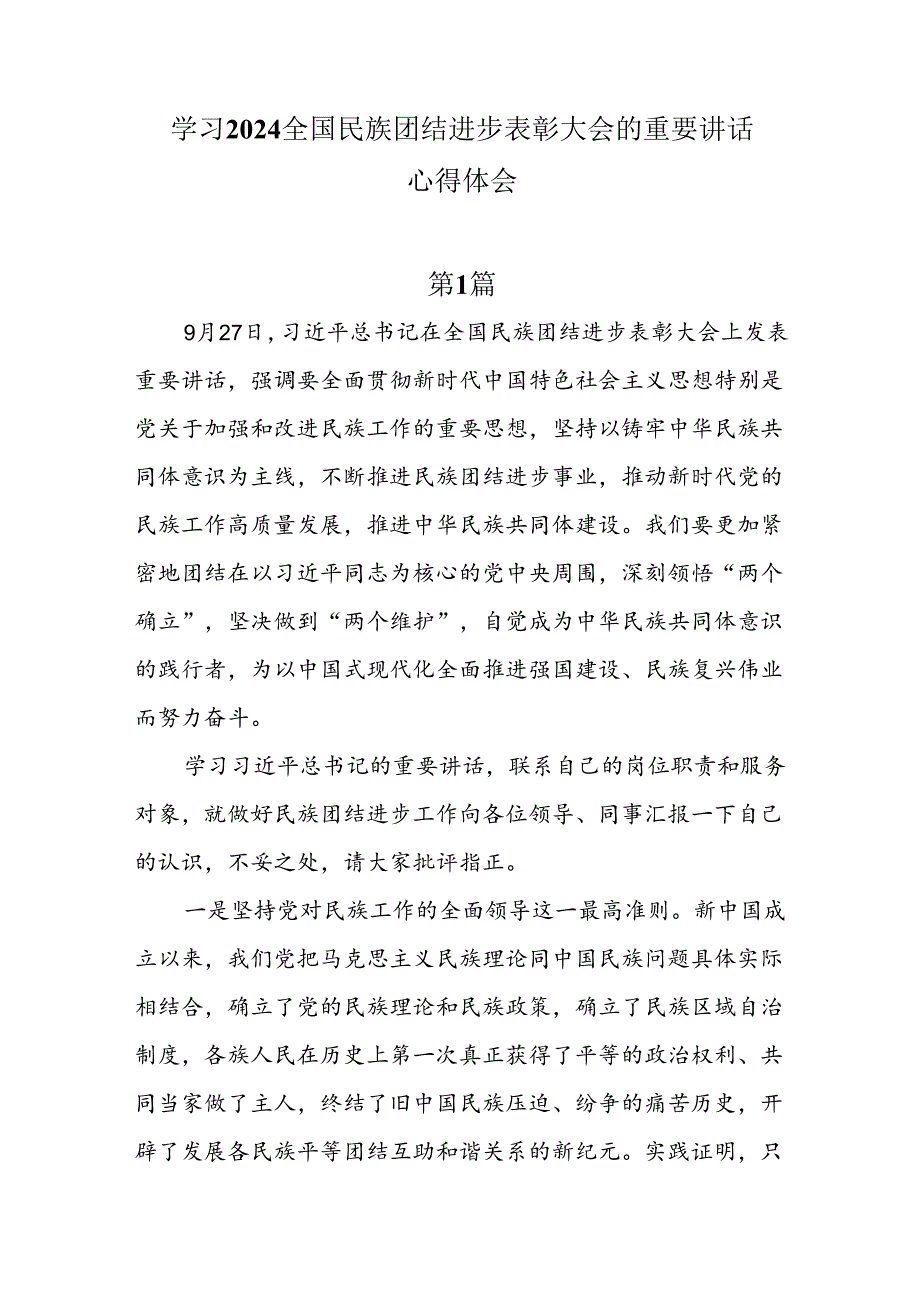 学习2024全国民族团结进步表彰大会的重要讲话心得体会

第1篇

9月27日，习近平总书记在全国民族团结进步表彰大会上发表重要讲话，强调要全面贯彻新时代中国特色社会主义思想特别是党关于加强和改进民族工作的重要思想，坚持以铸牢中华民族共同体意识为主线，不断推进民族团结进步事业，推动新时代党的民族工作高质量发展，推进中华民族共同体建设。我们要更加紧密地团结在以习近平同志为核心的党中央周围，深刻领悟“两个确立”，坚决做到“两个维护”，自觉成为中华民族共同体意识的践行者，为以中国式现代化全面推进强国建设、民族复兴伟业而努力奋斗。

学习习近平总书记的重要讲话，联系自己的岗位职责和服务对象，就做好民族团结进步工作向各位领导、同事汇报一下自己的认识，不妥之处，请大家批评指正。

一是坚持党对民族工作的全面领导这一最高准则。新中国成立以来，我们党把马克思主义民族理论同中国民族问题具体实际相结合，确立了党的民族理论和民族政策，确立了民族区域自治制度，各族人民在历史上第一次真正获得了平等的政治权利、共同当家做了主人，终结了旧中国民族压迫、纷争的痛苦历史，开辟了发展各民族平等团结互助和谐关系的新纪元。实践证明，只